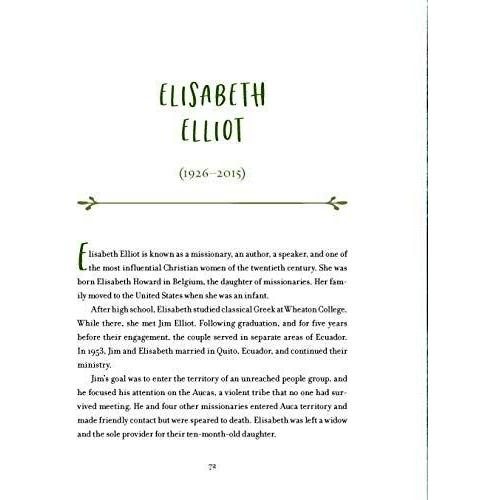 ELISABETH ELLIOT

(1926–2015)

Elisabeth Elliot is known as a missionary, an author, a speaker, and one of the most influential Christian women of the twentieth century. She was born Elisabeth Howard in Belgium, the daughter of missionaries. Her family moved to the United States when she was an infant.

After high school, Elisabeth studied classical Greek at Wheaton College. While there, she met Jim Elliot. Following graduation, and for five years before their engagement, the couple served in separate areas of Ecuador. In 1953, Jim and Elisabeth married in Quito, Ecuador, and continued their ministry.

Jim's goal was to enter the territory of an unreached people group, and he focused his attention on the Aucas, a violent tribe that no one had survived meeting. He and four other missionaries entered Auca territory and made friendly contact but were speared to death. Elisabeth was left a widow and the sole provider for their ten-month-old daughter.

72